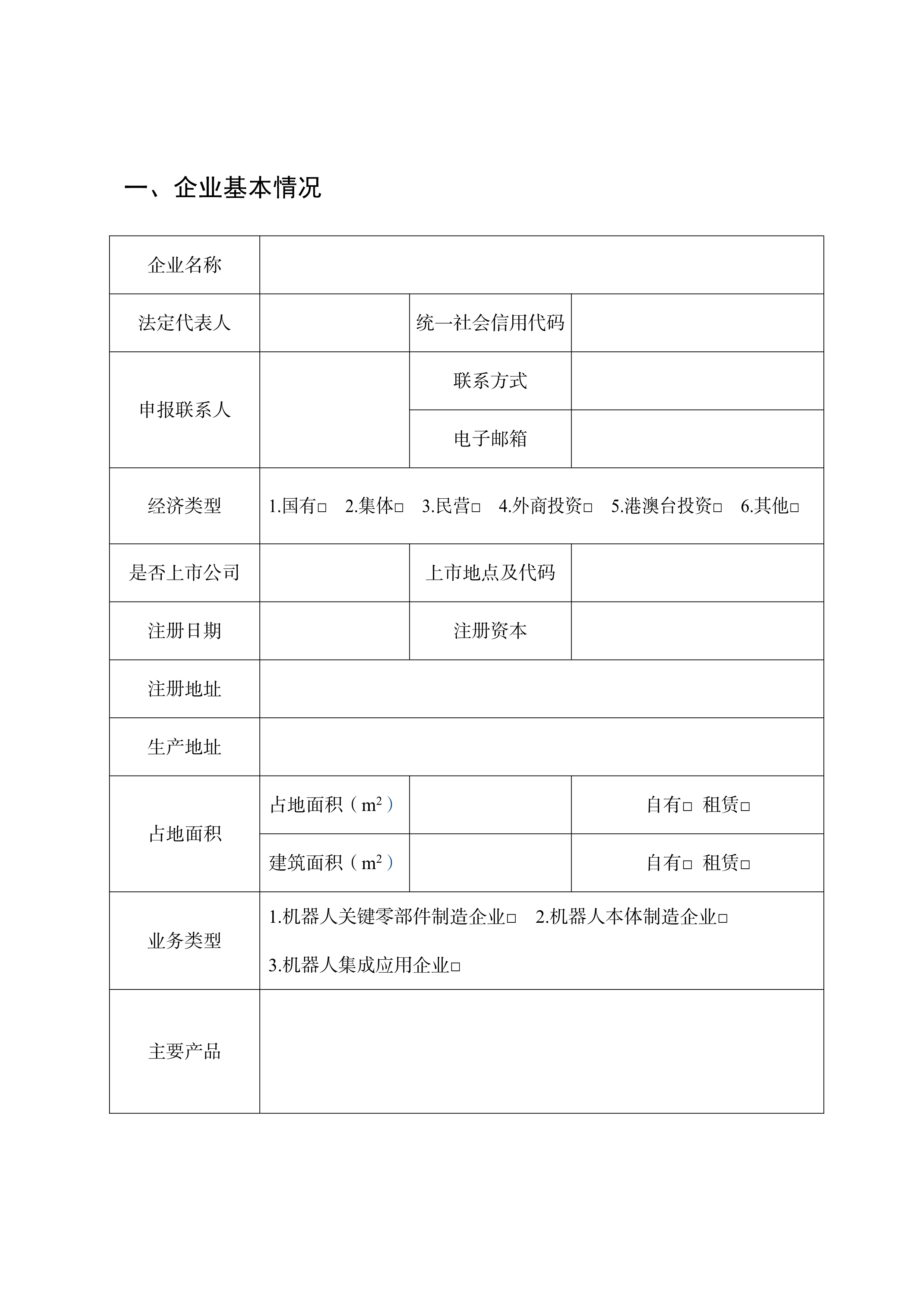 一、企业基本情况

| 企业名称 | | | |
|---|---|---|---|
| 法定代表人 | | 统一社会信用代码 | |
| 申报联系人 | | 联系方式 | |
| | | 电子邮箱 | |
| 经济类型 | 1.国有□ 2.集体□ 3.民营□ 4.外商投资□ 5.港澳台投资□ 6.其他□ | | |
| 是否上市公司 | | 上市地点及代码 | |
| 注册日期 | | 注册资本 | |
| 注册地址 | | | |
| 生产地址 | | | |
| 占地面积 | 占地面积（$m^2$） | | 自有□ 租赁□ |
| | 建筑面积（$m^2$） | | 自有□ 租赁□ |
| 业务类型 | 1.机器人关键零部件制造企业□ 2.机器人本体制造企业□ 3.机器人集成应用企业□ | | |
| 主要产品 | | | |